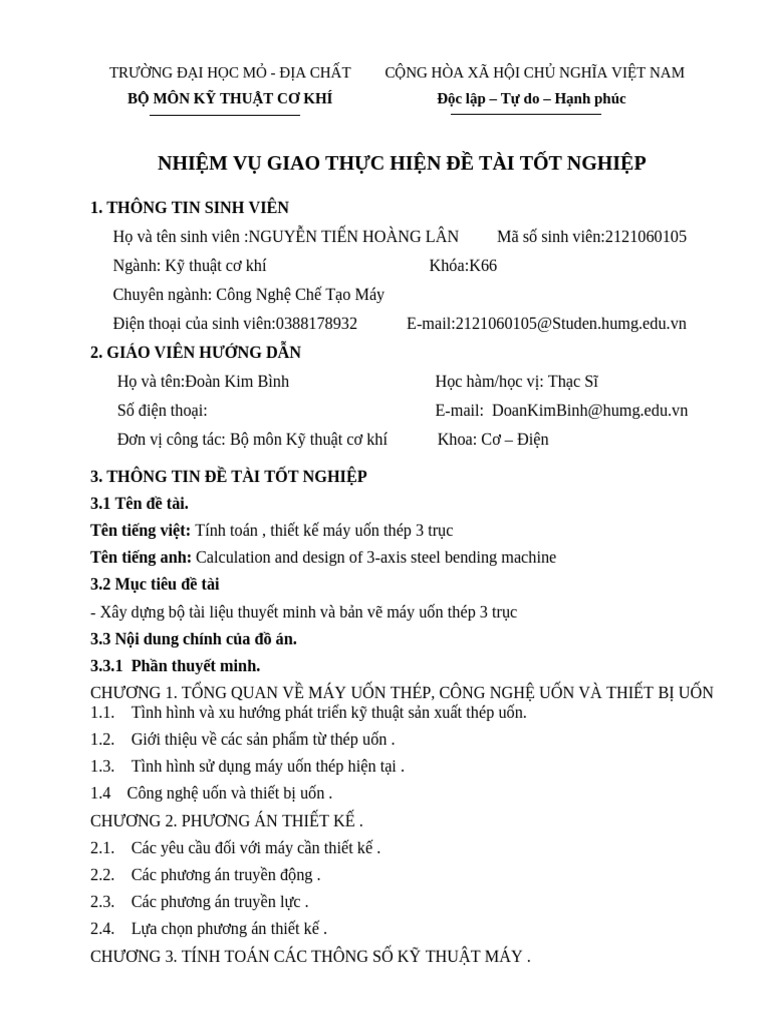 TRƯỜNG ĐẠI HỌC MỎ - ĐỊA CHẤT
BỘ MÔN KỸ THUẬT CƠ KHÍ

CỘNG HÒA XÃ HỘI CHỦ NGHĨA VIỆT NAM
Độc lập – Tự do – Hạnh phúc

NHIỆM VỤ GIAO THỰC HIỆN ĐỀ TÀI TỐT NGHIỆP

1. THÔNG TIN SINH VIÊN

Họ và tên sinh viên :NGUYỄN TIẾN HOÀNG LÂN Mã số sinh viên:2121060105

Ngành: Kỹ thuật cơ khí Khóa:K66

Chuyên ngành: Công Nghệ Chế Tạo Máy

Điện thoại của sinh viên:0388178932 E-mail:2121060105@Studen.humg.edu.vn

2. GIÁO VIÊN HƯỚNG DẪN

Họ và tên:Đoàn Kim Bình Học hàm/học vị: Thạc Sĩ

Số điện thoại: E-mail: DoanKimBinh@humg.edu.vn

Đơn vị công tác: Bộ môn Kỹ thuật cơ khí Khoa: Cơ – Điện

3. THÔNG TIN ĐỀ TÀI TỐT NGHIỆP

3.1 Tên đề tài.

Tên tiếng việt: Tính toán , thiết kế máy uốn thép 3 trục

Tên tiếng anh: Calculation and design of 3-axis steel bending machine

3.2 Mục tiêu đề tài

- Xây dựng bộ tài liệu thuyết minh và bản vẽ máy uốn thép 3 trục

3.3 Nội dung chính của đồ án.

3.3.1 Phần thuyết minh.

CHƯƠNG 1. TỔNG QUAN VỀ MÁY UỐN THÉP, CÔNG NGHỆ UỐN VÀ THIẾT BỊ UỐN

1.1. Tình hình và xu hướng phát triển kỹ thuật sản xuất thép uốn.

1.2. Giới thiệu về các sản phẩm từ thép uốn .

1.3. Tình hình sử dụng máy uốn thép hiện tại .

1.4 Công nghệ uốn và thiết bị uốn .

CHƯƠNG 2. PHƯƠNG ÁN THIẾT KẾ .

2.1. Các yêu cầu đối với máy cần thiết kế .

2.2. Các phương án truyền động .

2.3. Các phương án truyền lực .

2.4. Lựa chọn phương án thiết kế .

CHƯƠNG 3. TÍNH TOÁN CÁC THÔNG SỐ KỸ THUẬT MÁY .